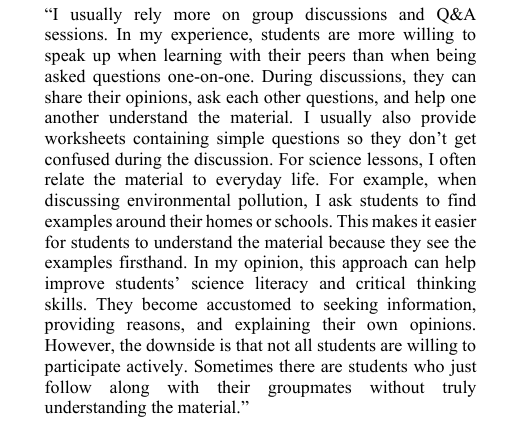 "I usually rely more on group discussions and Q&A sessions. In my experience, students are more willing to speak up when learning with their peers than when being asked questions one-on-one. During discussions, they can share their opinions, ask each other questions, and help one another understand the material. I usually also provide worksheets containing simple questions so they don't get confused during the discussion. For science lessons, I often relate the material to everyday life. For example, when discussing environmental pollution, I ask students to find examples around their homes or schools. This makes it easier for students to understand the material because they see the examples firsthand. In my opinion, this approach can help improve students' science literacy and critical thinking skills. They become accustomed to seeking information, providing reasons, and explaining their own opinions. However, the downside is that not all students are willing to participate actively. Sometimes there are students who just follow along with their groupmates without truly understanding the material."